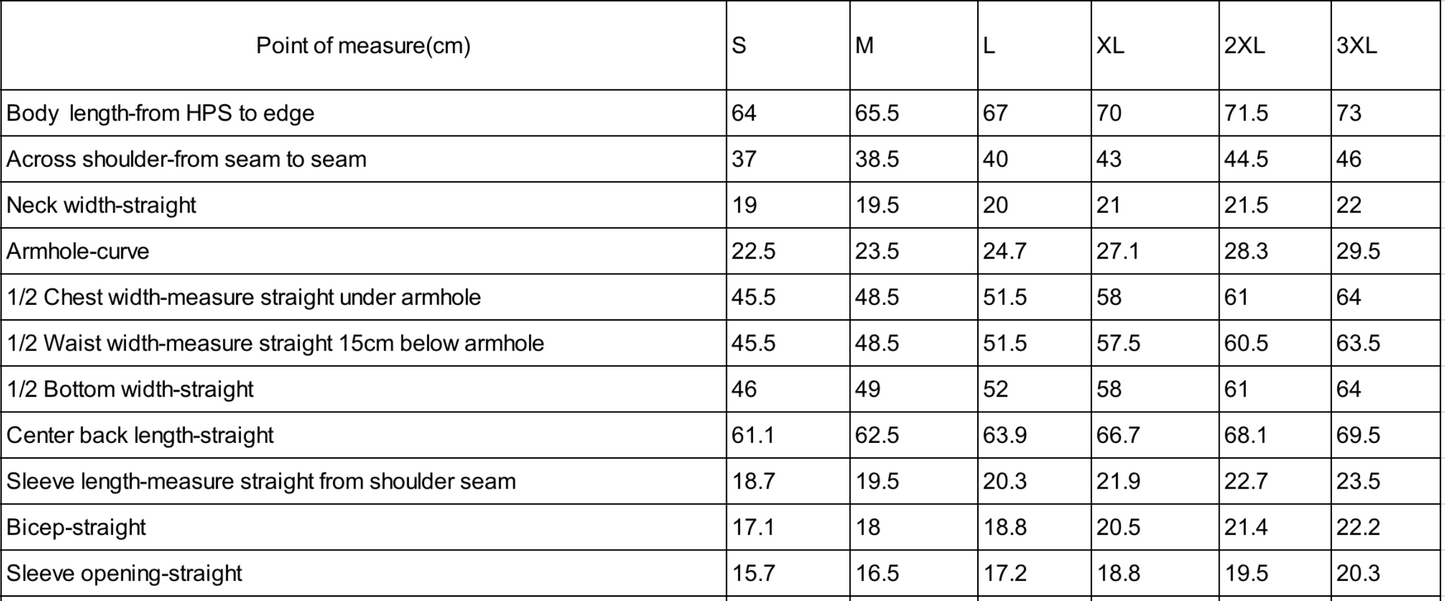 | Point of measure(cm) | S | M | L | XL | 2XL | 3XL |
|---|---|---|---|---|---|---|
| Body  length-from HPS to edge | 64 | 65.5 | 67 | 70 | 71.5 | 73 |
| Across shoulder-from seam to seam | 37 | 38.5 | 40 | 43 | 44.5 | 46 |
| Neck width-straight | 19 | 19.5 | 20 | 21 | 21.5 | 22 |
| Armhole-curve | 22.5 | 23.5 | 24.7 | 27.1 | 28.3 | 29.5 |
| 1/2 Chest width-measure straight under armhole | 45.5 | 48.5 | 51.5 | 58 | 61 | 64 |
| 1/2 Waist width-measure straight 15cm below armhole | 45.5 | 48.5 | 51.5 | 57.5 | 60.5 | 63.5 |
| 1/2 Bottom width-straight | 46 | 49 | 52 | 58 | 61 | 64 |
| Center back length-straight | 61.1 | 62.5 | 63.9 | 66.7 | 68.1 | 69.5 |
| Sleeve length-measure straight from shoulder seam | 18.7 | 19.5 | 20.3 | 21.9 | 22.7 | 23.5 |
| Bicep-straight | 17.1 | 18 | 18.8 | 20.5 | 21.4 | 22.2 |
| Sleeve opening-straight | 15.7 | 16.5 | 17.2 | 18.8 | 19.5 | 20.3 |